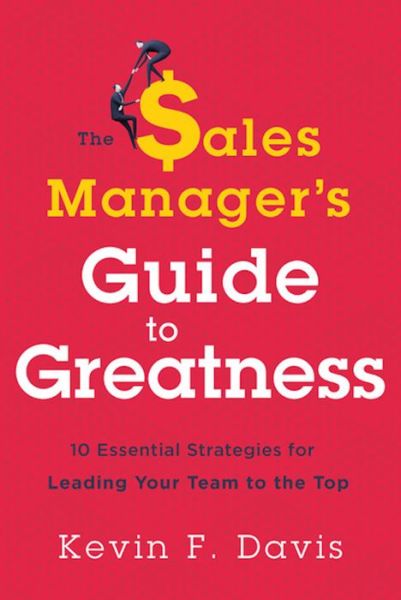 The $ales Manager's Guide to Greatness

10 Essential Strategies for Leading Your Team to the Top

Kevin F. Davis